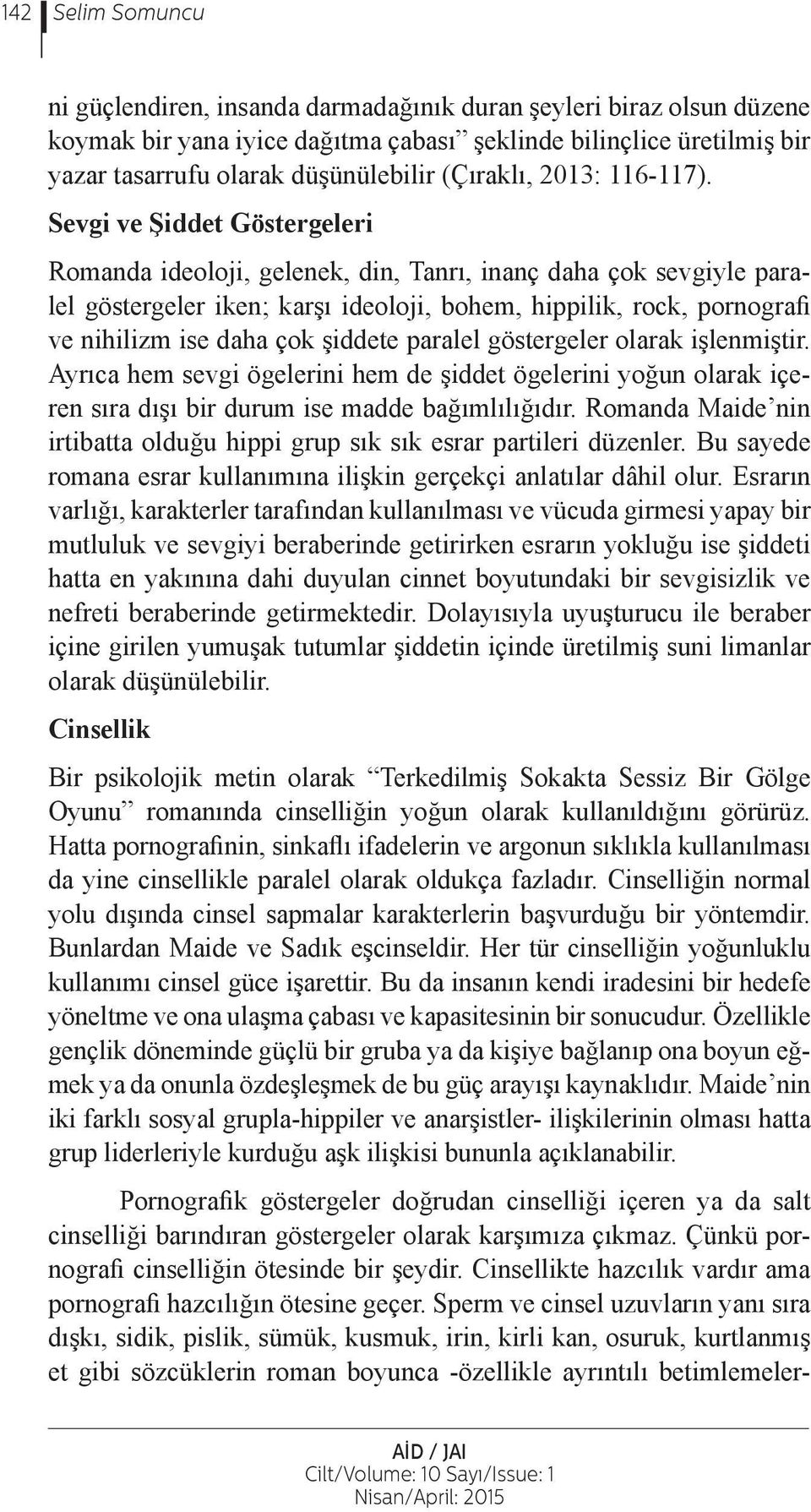 142 Selim Somuncu

ni güçlendiren, insanda darmadağınık duran şeyleri biraz olsun düzene koymak bir yana iyice dağıtma çabası” şeklinde bilinçlice üretilmiş bir yazar tasarrufu olarak düşünülebilir (Çıraklı, 2013: 116-117).

Sevgi ve Şiddet Göstergeleri

Romanda ideoloji, gelenek, din, Tanrı, inanç daha çok sevgiyle paralel göstergeler iken; karşı ideoloji, bohem, hippilik, rock, pornografi ve nihilizm ise daha çok şiddete paralel göstergeler olarak işlenmiştir. Ayrıca hem sevgi ögelerini hem de şiddet ögelerini yoğun olarak içeren sıra dışı bir durum ise madde bağımlılığıdır. Romanda Maide’nin irtibatta olduğu hippi grup sık sık esrar partileri düzenler. Bu sayede romana esrar kullanımına ilişkin gerçekçi anlatılar dâhil olur. Esrarın varlığı, karakterler tarafından kullanılması ve vücuda girmesi yapay bir mutluluk ve sevgiyi beraberinde getirirken esrarın yokluğu ise şiddeti hatta en yakınına dahi duyulan cinnet boyutundaki bir sevgisizlik ve nefreti beraberinde getirmektedir. Dolayısıyla uyuşturucu ile beraber içine girilen yumuşak tutumlar şiddetin içinde üretilmiş suni limanlar olarak düşünülebilir.

Cinsellik

Bir psikolojik metin olarak “Terkedilmiş Sokakta Sessiz Bir Gölge Oyunu” romanında cinselliğin yoğun olarak kullanıldığını görürüz. Hatta pornografinin, sinkaflı ifadelerin ve argonun sıklıkla kullanılması da yine cinsellikle paralel olarak oldukça fazladır. Cinselliğin normal yolu dışında cinsel sapmalar karakterlerin başvurduğu bir yöntemdir. Bunlardan Maide ve Sadık eşcinseldir. Her tür cinselliğin yoğunluklu kullanımı cinsel güce işarettir. Bu da insanın kendi iradesini bir hedefe yöneltme ve ona ulaşma çabası ve kapasitesinin bir sonucudur. Özellikle gençlik döneminde güçlü bir gruba ya da kişiye bağlanıp ona boyun eğmek ya da onunla özdeşleşmek de bu güç arayışı kaynaklıdır. Maide’nin iki farklı sosyal grupla-hippiler ve anarşistler- ilişkilerinin olması hatta grup liderleriyle kurduğu aşk ilişkisi bununla açıklanabilir.

Pornografik göstergeler doğrudan cinselliği içeren ya da salt cinselliği barındıran göstergeler olarak karşımıza çıkmaz. Çünkü pornografi cinselliğin ötesinde bir şeydir. Cinsellikte hazcılık vardır ama pornografi hazcılığın ötesine geçer. Sperm ve cinsel uzuvların yanı sıra dışkı, sidik, pislik, sümük, kusmuk, irin, kirli kan, osuruk, kurtlanmış et gibi sözcüklerin roman boyunca -özellikle ayrıntılı betimlemeler-

AİD / JAI
Cilt/Volume: 10 Sayı/Issue: 1
Nisan/April: 2015